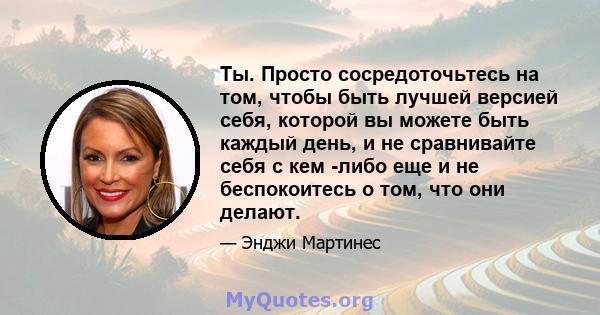 Ты. Просто сосредоточьтесь на том, чтобы быть лучшей версией себя, которой вы можете быть каждый день, и не сравнивайте себя с кем -либо еще и не беспокоитесь о том, что они делают.

— Энджи Мартинес

MyQuotes.org